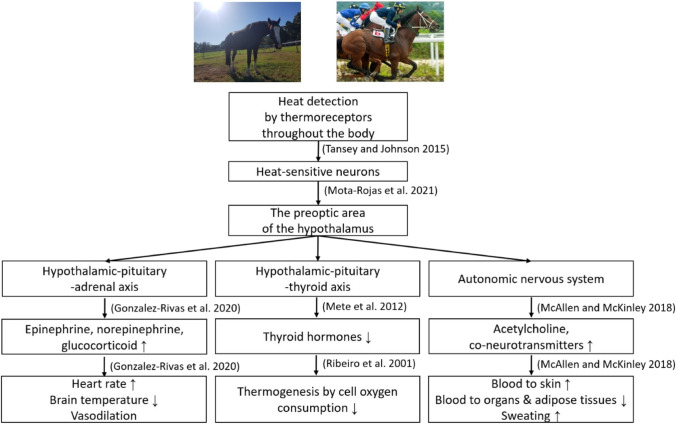 Heat detection by thermoreceptors throughout the body

(Tansey and Johnson 2015)

Heat-sensitive neurons

(Mota-Rojas et al. 2021)

The preoptic area of the hypothalamus

Hypothalamic-pituitary -adrenal axis

(Gonzalez-Rivas et al. 2020)

Epinephrine, norepinephrine, glucocorticoid ↑

(Gonzalez-Rivas et al. 2020)

Heart rate ↑
Brain temperature ↓
Vasodilation

Hypothalamic-pituitary -thyroid axis

(Mete et al. 2012)

Thyroid hormones ↓

(Ribeiro et al. 2001)

Thermogenesis by cell oxygen consumption ↓

Autonomic nervous system

(McAllen and McKinley 2018)

Acetylcholine, co-neurotransmitters ↑

(McAllen and McKinley 2018)

Blood to skin ↑
Blood to organs & adipose tissues ↓
Sweating ↑